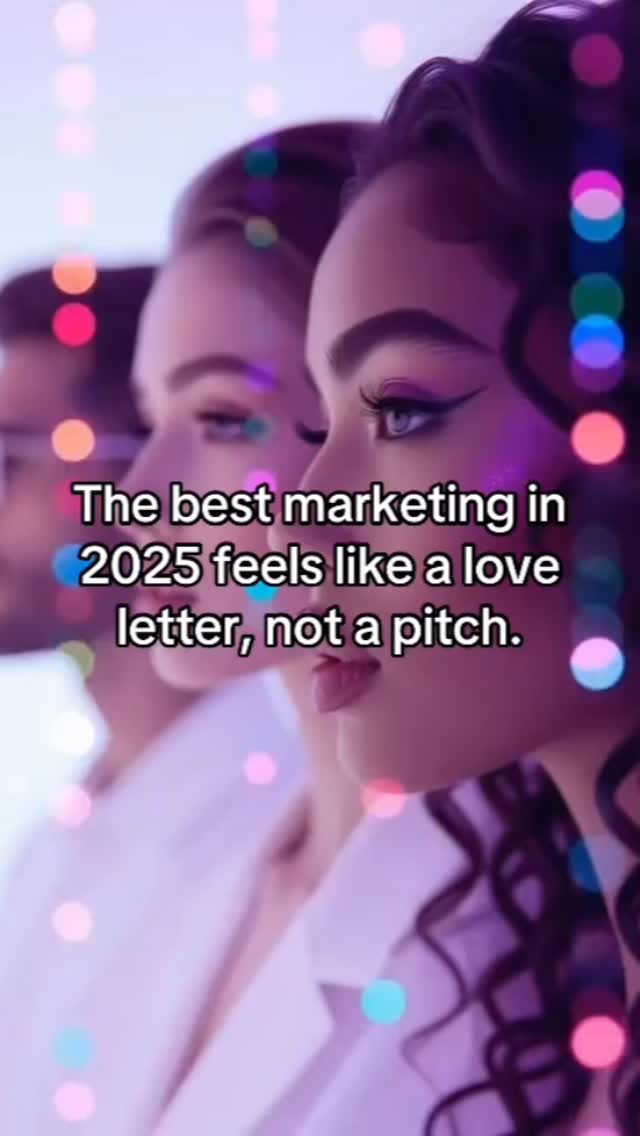 The best marketing in 2025 feels like a love letter, not a pitch.